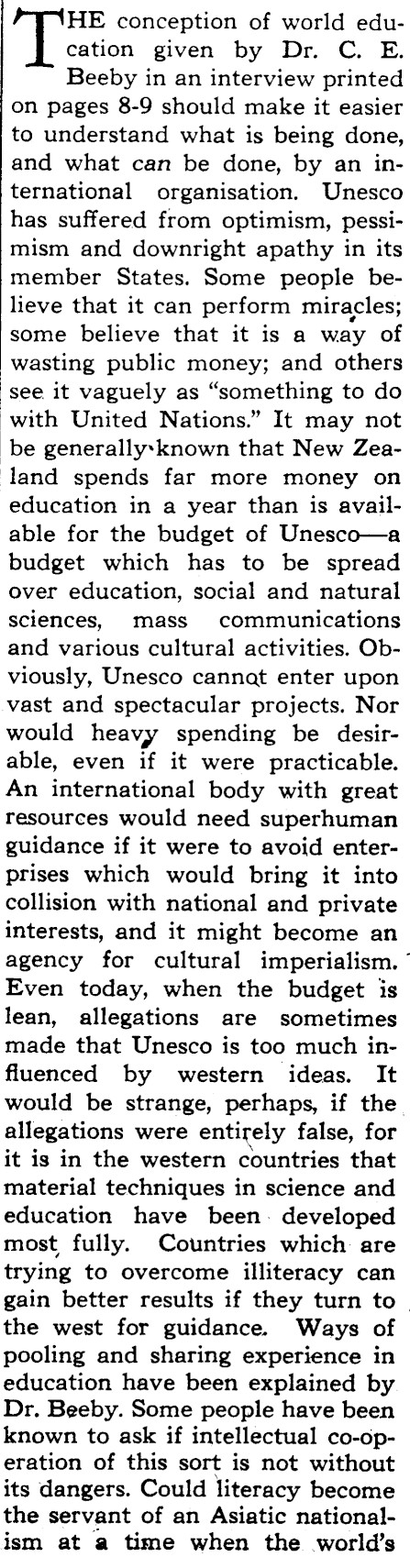 THE conception of world education given by Dr. C. E. Beeby in an interview printed on pages 8-9 should make it easier to understand what is being done, and what can be done, by an international organisation. Unesco has suffered from optimism, pessimism and downright apathy in its member States. Some people believe that it can perform miracles; some believe that it is a way of wasting public money; and others see it vaguely as "something to do with United Nations." It may not be generally known that New Zealand spends far more money on education in a year than is available for the budget of Unesco—a budget which has to be spread over education, social and natural sciences, mass communications and various cultural activities. Obviously, Unesco cannot enter upon vast and spectacular projects. Nor would heavy spending be desirable, even if it were practicable. An international body with great resources would need superhuman guidance if it were to avoid enterprises which would bring it into collision with national and private interests, and it might become an agency for cultural imperialism. Even today, when the budget is lean, allegations are sometimes made that Unesco is too much influenced by western ideas. It would be strange, perhaps, if the allegations were entirely false, for it is in the western countries that material techniques in science and education have been developed most fully. Countries which are trying to overcome illiteracy can gain better results if they turn to the west for guidance. Ways of pooling and sharing experience in education have been explained by Dr. Beeby. Some people have been known to ask if intellectual co-operation of this sort is not without its dangers. Could literacy become the servant of an Asiatic nationalism at a time when the world's